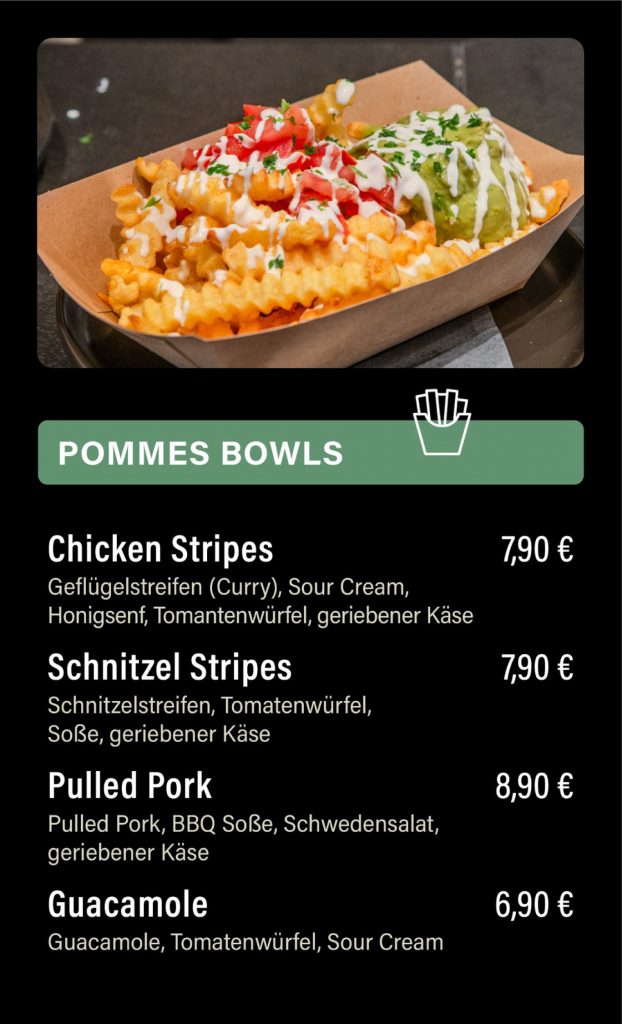 POMMES BOWLS

Chicken Stripes
7,90 €
Geflügelstreifen (Curry), Sour Cream, Honigsenf, Tomantenwürfel, geriebener Käse

Schnitzel Stripes
7,90 €
Schnitzelstreifen, Tomatenwürfel, Soße, geriebener Käse

Pulled Pork
8,90 €
Pulled Pork, BBQ Soße, Schwedensalat, geriebener Käse

Guacamole
6,90 €
Guacamole, Tomatenwürfel, Sour Cream